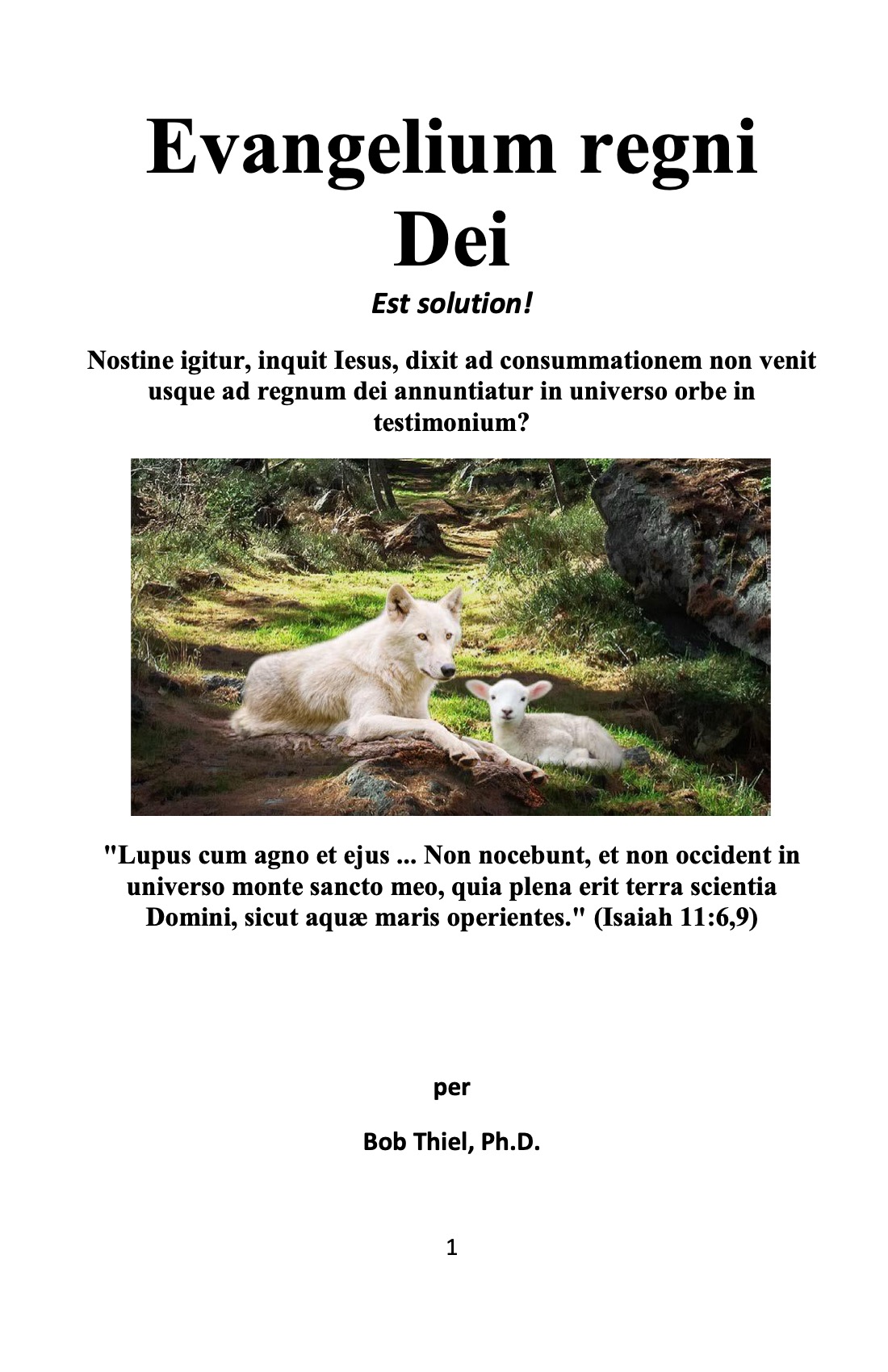 Evangelium regni Dei

Est solution!

Nostine igitur, inquit Iesus, dixit ad consummationem non venit usque ad regnum dei annuntiatur in universo orbe in testimonium?

"Lupus cum agno et ejus ... Non nocebunt, et non occident in universo monte sancto meo, quia plena erit terra scientia Domini, sicut aquæ maris operientes." (Isaiah 11:6,9)

per

Bob Thiel, Ph.D.

1